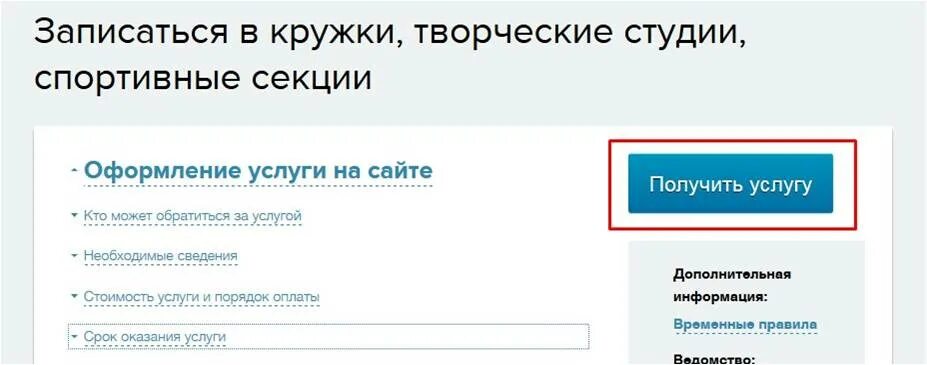 Записаться в кружки, творческие студии, спортивные секции

Оформление услуги на сайте

Кто может обратиться за услугой

Необходимые сведения

Стоимость услуги и порядок оплаты

Срок оказания услуги

Получить услугу

Дополнительная информация:

Временные правила

Ведомство: